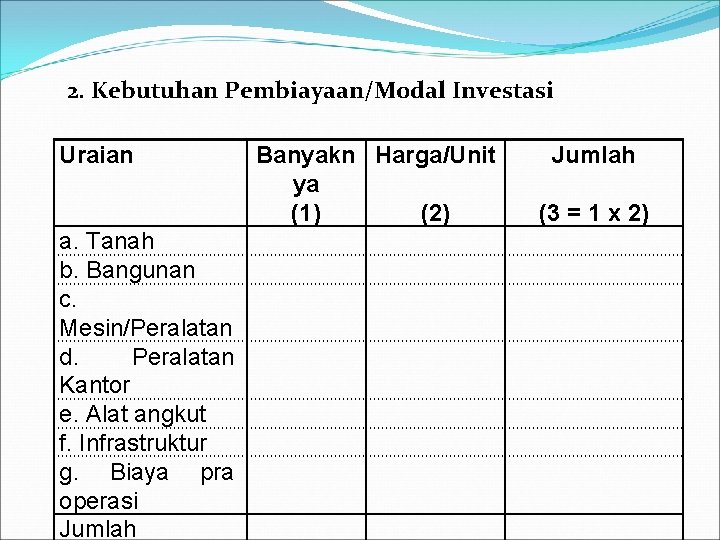 2. Kebutuhan Pembiayaan/Modal Investasi

| Uraian | Banyaknya (1) | Harga/Unit (2) | Jumlah (3 = 1 x 2) |
|---|---|---|---|
| a. Tanah | | | |
| b. Bangunan | | | |
| c. Mesin/Peralatan | | | |
| d. Peralatan Kantor | | | |
| e. Alat angkut | | | |
| f. Infrastruktur | | | |
| g. Biaya pra operasi | | | |
| Jumlah | | | |